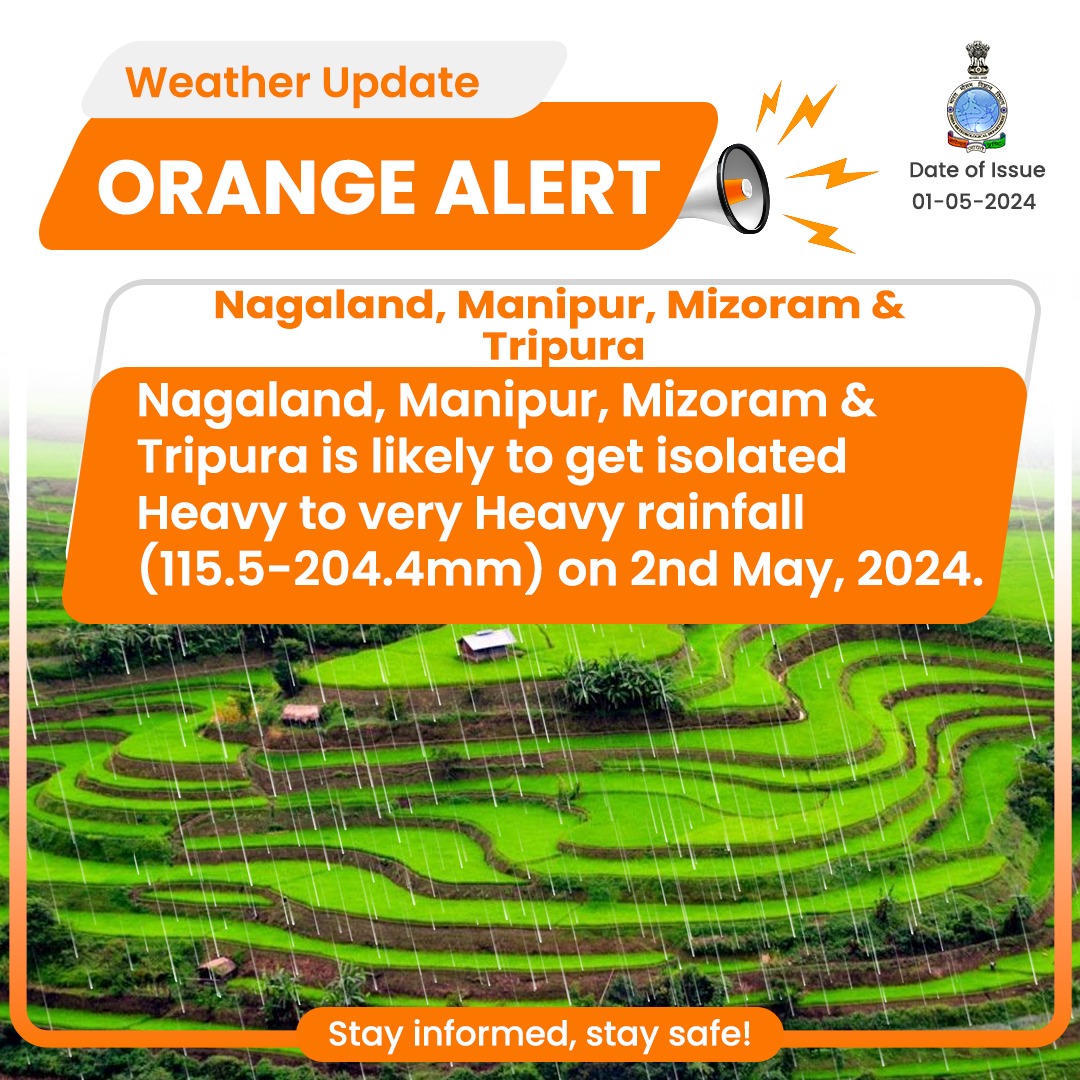 Weather Update

ORANGE ALERT

Date of Issue
01-05-2024

Nagaland, Manipur, Mizoram & Tripura

Nagaland, Manipur, Mizoram & Tripura is likely to get isolated Heavy to very Heavy rainfall (115.5-204.4mm) on 2nd May, 2024.

Stay informed, stay safe!